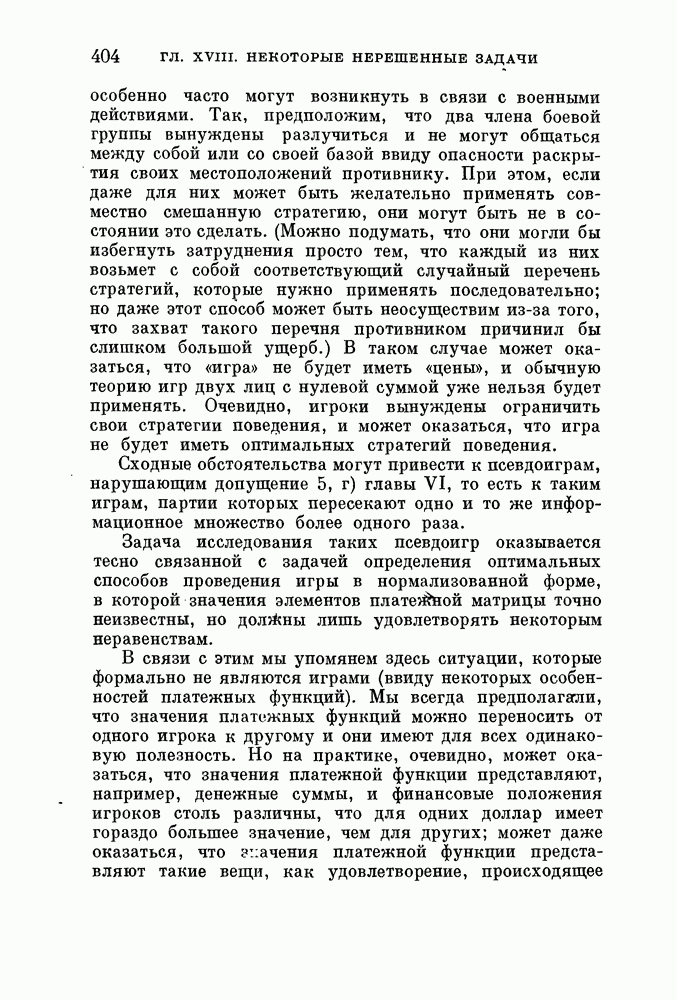 404 ГЛ. XVIII. НЕКОТОРЫЕ НЕРЕШЕННЫЕ ЗАДАЧИ

особенно часто могут возникнуть в связи с военными действиями. Так, предположим, что два члена боевой группы вынуждены разлучиться и не могут общаться между собой или со своей базой ввиду опасности раскрытия своих местоположений противнику. При этом, если даже для них может быть желательно применять совместно смешанную стратегию, они могут быть не в состоянии это сделать. (Можно подумать, что они могли бы избегнуть затруднения просто тем, что каждый из них возьмет с собой соответствующий случайный перечень стратегий, которые нужно применять последовательно; но даже этот способ может быть неосуществим из-за того, что захват такого перечня противником причинил бы слишком большой ущерб.) В таком случае может оказаться, что «игра» не будет иметь «цены», и обычную теорию игр двух лиц с нулевой суммой уже нельзя будет применять. Очевидно, игроки вынуждены ограничить свои стратегии поведения, и может оказаться, что игра не будет иметь оптимальных стратегий поведения.

Сходные обстоятельства могут привести к псевдоиграм, нарушающим допущение 5, г) главы VI, то есть к таким играм, партии которых пересекают одно и то же информационное множество более одного раза.

Задача исследования таких псевдоигр оказывается тесно связанной с задачей определения оптимальных способов проведения игры в нормализованной форме, в которой значения элементов платежной матрицы точно неизвестны, но должны лишь удовлетворять некоторым неравенствам.

В связи с этим мы упомянем здесь ситуации, которые формально не являются играми (ввиду некоторых особенностей платежных функций). Мы всегда предполагали, что значения платежных функций можно переносить от одного игрока к другому и они имеют для всех одинаковую полезность. Но на практике, очевидно, может оказаться, что значения платежной функции представляют, например, денежные суммы, и финансовые положения игроков столь различны, что для одних доллар имеет гораздо большее значение, чем для других; может даже оказаться, что значения платежной функции представляют такие вещи, как удовлетворение, происходящее